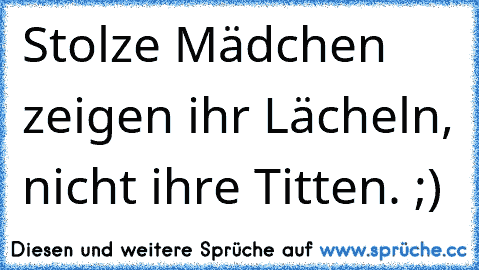 Stolze Mädchen zeigen ihr Lächeln, nicht ihre Titten. ;)

Diesen und weitere Sprüche auf www.sprüche.cc